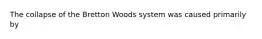 The collapse of the Bretton Woods system was caused primarily by